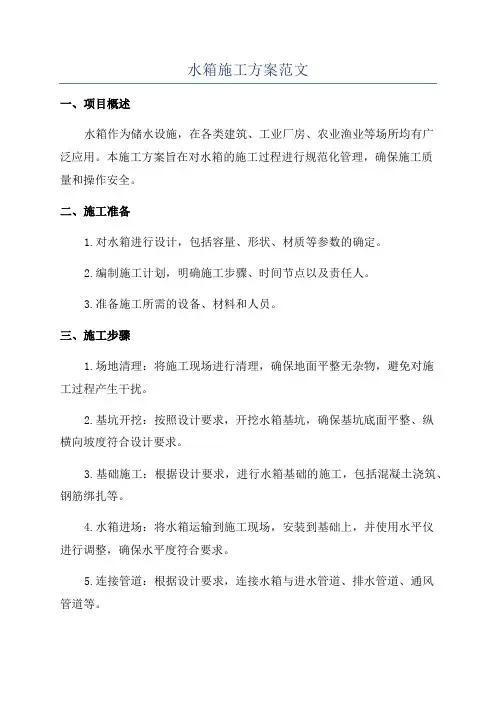 水箱施工方案范文

一、项目概述

水箱作为储水设施，在各类建筑、工业厂房、农业渔业等场所均有广泛应用。本施工方案旨在对水箱的施工过程进行规范化管理，确保施工质量和操作安全。

二、施工准备

1.对水箱进行设计，包括容量、形状、材质等参数的确定。

2.编制施工计划，明确施工步骤、时间节点以及责任人。

3.准备施工所需的设备、材料和人员。

三、施工步骤

1.场地清理：将施工现场进行清理，确保地面平整无杂物，避免对施工过程产生干扰。

2.基坑开挖：按照设计要求，开挖水箱基坑，确保基坑底面平整、纵横向坡度符合设计要求。

3.基础施工：根据设计要求，进行水箱基础的施工，包括混凝土浇筑、钢筋绑扎等。

4.水箱进场：将水箱运输到施工现场，安装到基础上，并使用水平仪进行调整，确保水平度符合要求。

5.连接管道：根据设计要求，连接水箱与进水管道、排水管道、通风管道等。